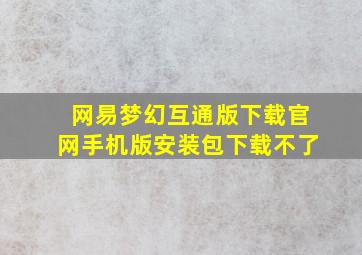 网易梦幻互通版下载官网手机版安装包下载不了